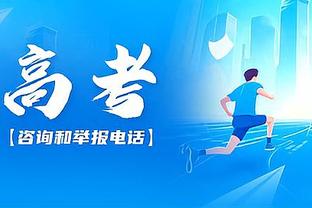 高考

【咨询和举报电话】